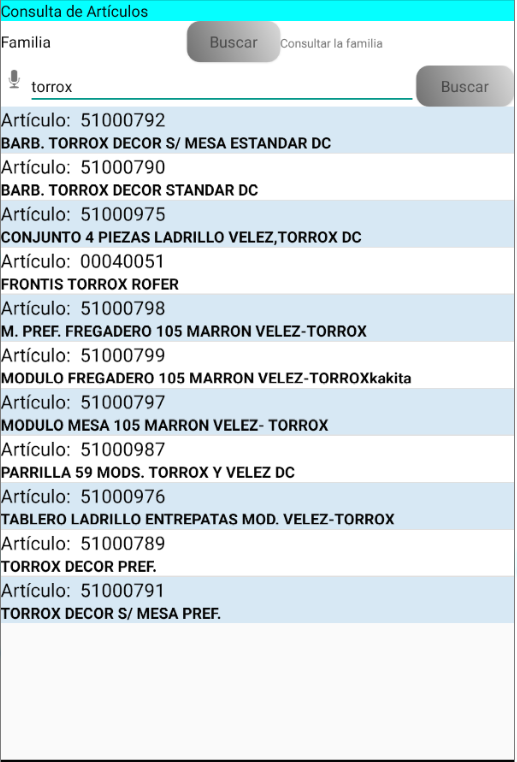 Consulta de Artículos

Familia

Buscar

Consultar la familia

torrox

Buscar

Artículo: 51000792
BARB. TORROX DECOR S/ MESA ESTANDAR DC

Artículo: 51000790
BARB. TORROX DECOR STANDAR DC

Artículo: 51000975
CONJUNTO 4 PIEZAS LADRILLO VELEZ,TORROX DC

Artículo: 00040051
FRONTIS TORROX ROFER

Artículo: 51000798
M. PREF. FREGADERO 105 MARRON VELEZ-TORROX

Artículo: 51000799
MODULO FREGADERO 105 MARRON VELEZ-TORROXkakita

Artículo: 51000797
MODULO MESA 105 MARRON VELEZ- TORROX

Artículo: 51000987
PARRILLA 59 MODS. TORROX Y VELEZ DC

Artículo: 51000976
TABLERO LADRILLO ENTREPATAS MOD. VELEZ-TORROX

Artículo: 51000789
TORROX DECOR PREF.

Artículo: 51000791
TORROX DECOR S/ MESA PREF.